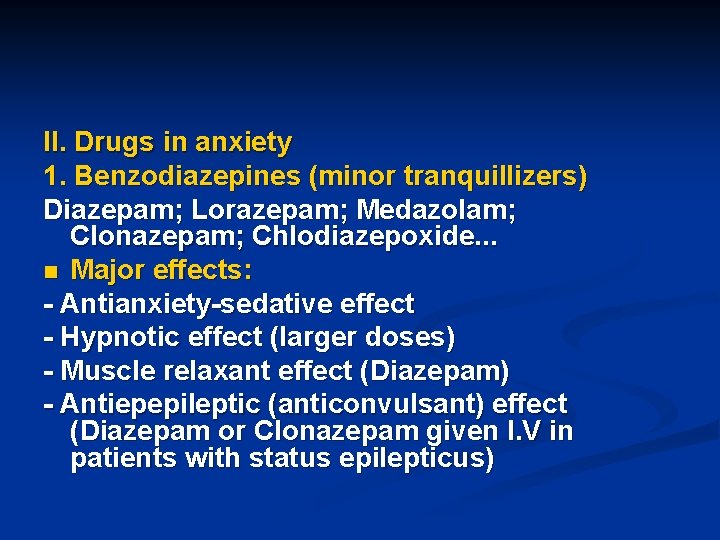 II. Drugs in anxiety

1. Benzodiazepines (minor tranquillizers)

Diazepam; Lorazepam; Medazolam; Clonazepam; Chlodiazepoxide...

■ Major effects:

- Antianxiety-sedative effect

- Hypnotic effect (larger doses)

- Muscle relaxant effect (Diazepam)

- Antiepepileptic (anticonvulsant) effect (Diazepam or Clonazepam given I.V in patients with status epilepticus)